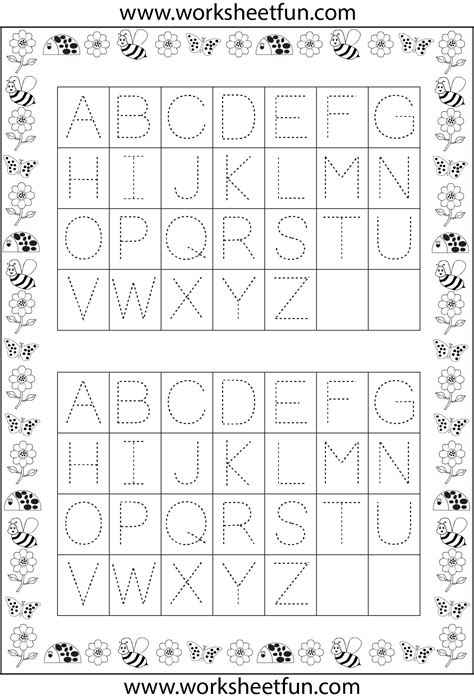 www.worksheetfun.com

| A | B | C | D | E | F | G |
|---|---|---|---|---|---|---|
| H | I | J | K | L | M | N |
| O | P | Q | R | S | T | U |
| V | W | X | Y | Z | | |

| A | B | C | D | E | F | G |
|---|---|---|---|---|---|---|
| H | I | J | K | L | M | N |
| O | P | Q | R | S | T | U |
| V | W | X | Y | Z | | |

www.worksheetfun.com